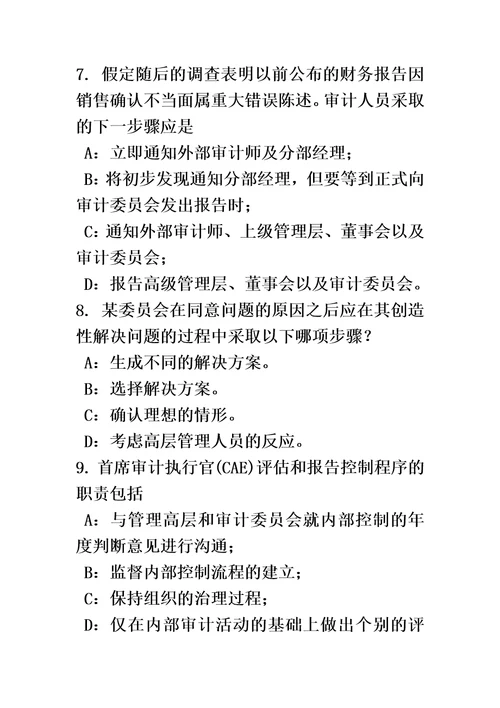 7. 假定随后的调查表明以前公布的财务报告因销售确认不当面属重大错误陈述。审计人员采取的下一步骤应是

A：立即通知外部审计师及分部经理；

B：将初步发现通知分部经理，但要等到正式向审计委员会发出报告时；

C：通知外部审计师、上级管理层、董事会以及审计委员会；

D：报告高级管理层、董事会以及审计委员会。

8. 某委员会在同意问题的原因之后应在其创造性解决问题的过程中采取以下哪项步骤？

A：生成不同的解决方案。

B：选择解决方案。

C：确认理想的情形。

D：考虑高层管理人员的反应。

9. 首席审计执行官(CAE)评估和报告控制程序的职责包括

A：与管理高层和审计委员会就内部控制的年度判断意见进行沟通；

B：监督内部控制流程的建立；

C：保持组织的治理过程；

D：仅在内部审计活动的基础上做出个别的评